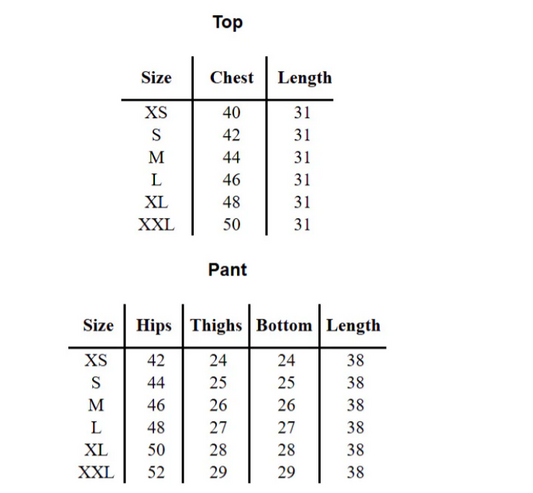 Top

| Size | Chest | Length |
|---|---|---|
| XS | 40 | 31 |
| S | 42 | 31 |
| M | 44 | 31 |
| L | 46 | 31 |
| XL | 48 | 31 |
| XXL | 50 | 31 |

Pant

| Size | Hips | Thighs | Bottom | Length |
|---|---|---|---|---|
| XS | 42 | 24 | 24 | 38 |
| S | 44 | 25 | 25 | 38 |
| M | 46 | 26 | 26 | 38 |
| L | 48 | 27 | 27 | 38 |
| XL | 50 | 28 | 28 | 38 |
| XXL | 52 | 29 | 29 | 38 |